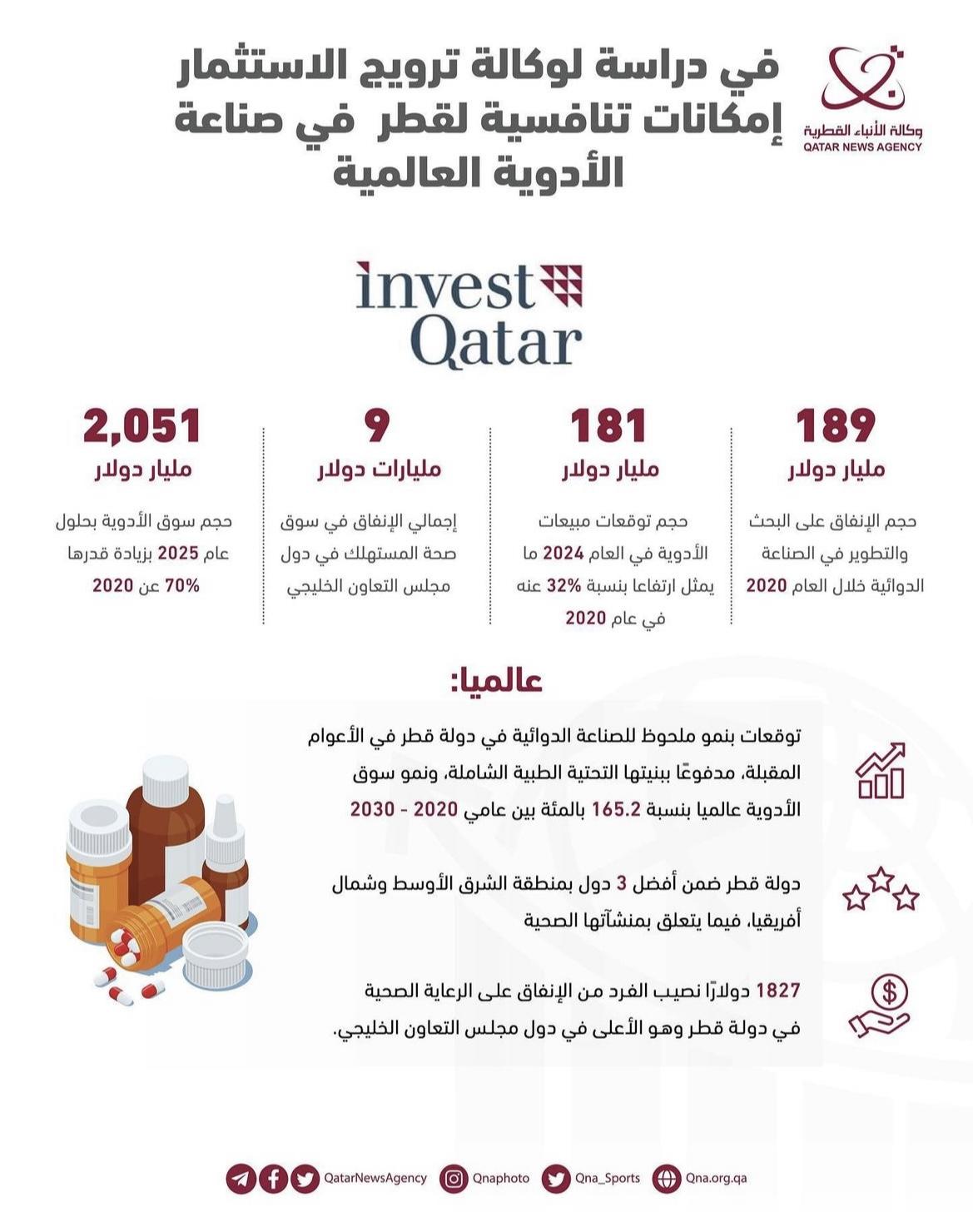 وكالة الأنباء القطرية
QATAR NEWS AGENCY

في دراسة لوكالة ترويج الاستثمار إمكانات تنافسية لقطر في صناعة الأدوية العالمية

invest Qatar

189
مليار دولار
حجم الإنفاق على البحث والتطوير في الصناعة الدوائية خلال العام 2020

181
مليار دولار
حجم توقعات مبيعات الأدوية في العام 2024 ما يمثل ارتفاعا بنسبة 32% عنه في عام 2020

9
مليارات دولار
إجمالي الإنفاق في سوق صحة المستهلك في دول مجلس التعاون الخليجي

2,051
مليار دولار
حجم سوق الأدوية بحلول عام 2025 بزيادة قدرها 70% عن 2020

عالميا:

توقعات بنمو ملحوظ للصناعة الدوائية في دولة قطر في الأعوام المقبلة، مدفوعًا ببنيتها التحتية الطبية الشاملة، ونمو سوق الأدوية عالميا بنسبة 165.2 بالمئة بين عامي 2020 - 2030

دولة قطر ضمن أفضل 3 دول بمنطقة الشرق الأوسط وشمال أفريقيا، فيما يتعلق بمنشآتها الصحية

1827 دولارًا نصيب الفرد من الإنفاق على الرعاية الصحية في دولة قطر وهو الأعلى في دول مجلس التعاون الخليجي.

QatarNewsAgency Qnaphoto Qna_Sports Qna.org.qa